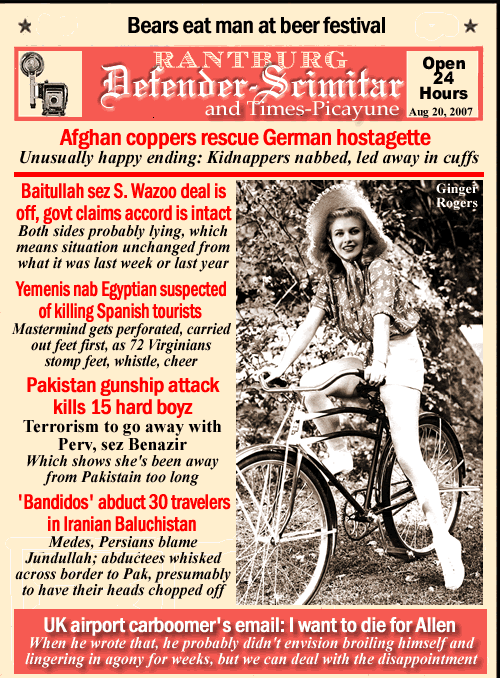 ★ Bears eat man at beer festival ★

RANTBURG
Defender-Scimitar
and Times-Picayune

Open 24 Hours
Aug 20, 2007

Afghan coppers rescue German hostagette
Unusually happy ending: Kidnappers nabbed, led away in cuffs

Baitullah sez S. Wazoo deal is off, govt claims accord is intact
Both sides probably lying, which means situation unchanged from what it was last week or last year

Yemenis nab Egyptian suspected of killing Spanish tourists
Mastermind gets perforated, carried out feet first, as 72 Virginians stomp feet, whistle, cheer

Pakistan gunship attack kills 15 hard boyz
Terrorism to go away with Perv, sez Benazir
Which shows she's been away from Pakistain too long

'Bandidos' abduct 30 travelers in Iranian Baluchistan
Medes, Persians blame Jundullah; abductees whisked across border to Pak, presumably to have their heads chopped off

Ginger Rogers

UK airport carboomer's email: I want to die for Allen
When he wrote that, he probably didn't envision broiling himself and lingering in agony for weeks, but we can deal with the disappointment